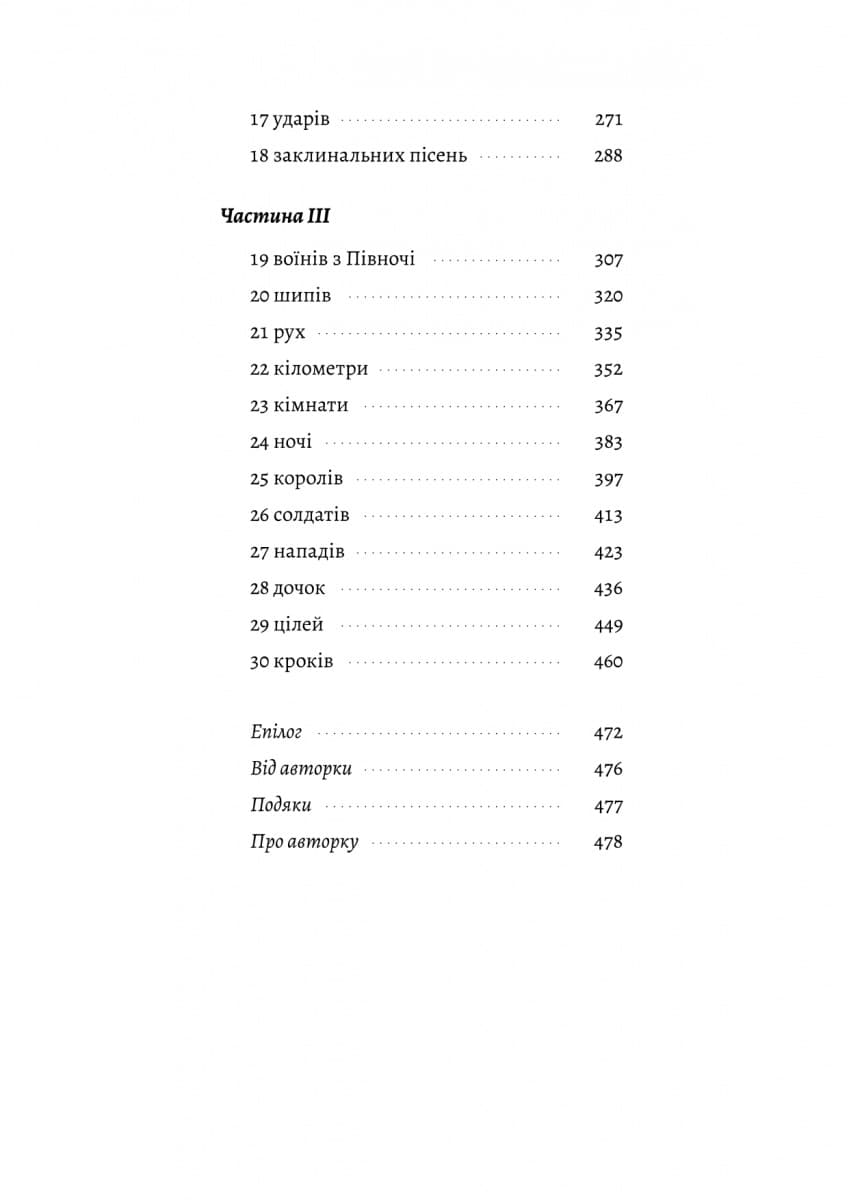 17 ударів 271

18 заклинальних пісень 288

Частина III

19 воїнів з Півночі 307

20 шипів 320

21 рух 335

22 кілометри 352

23 кімнати 367

24 ночі 383

25 королів 397

26 солдатів 413

27 нападів 423

28 дочок 436

29 цілей 449

30 кроків 460

Епілог 472

Від авторки 476

Подяки 477

Про авторку 478